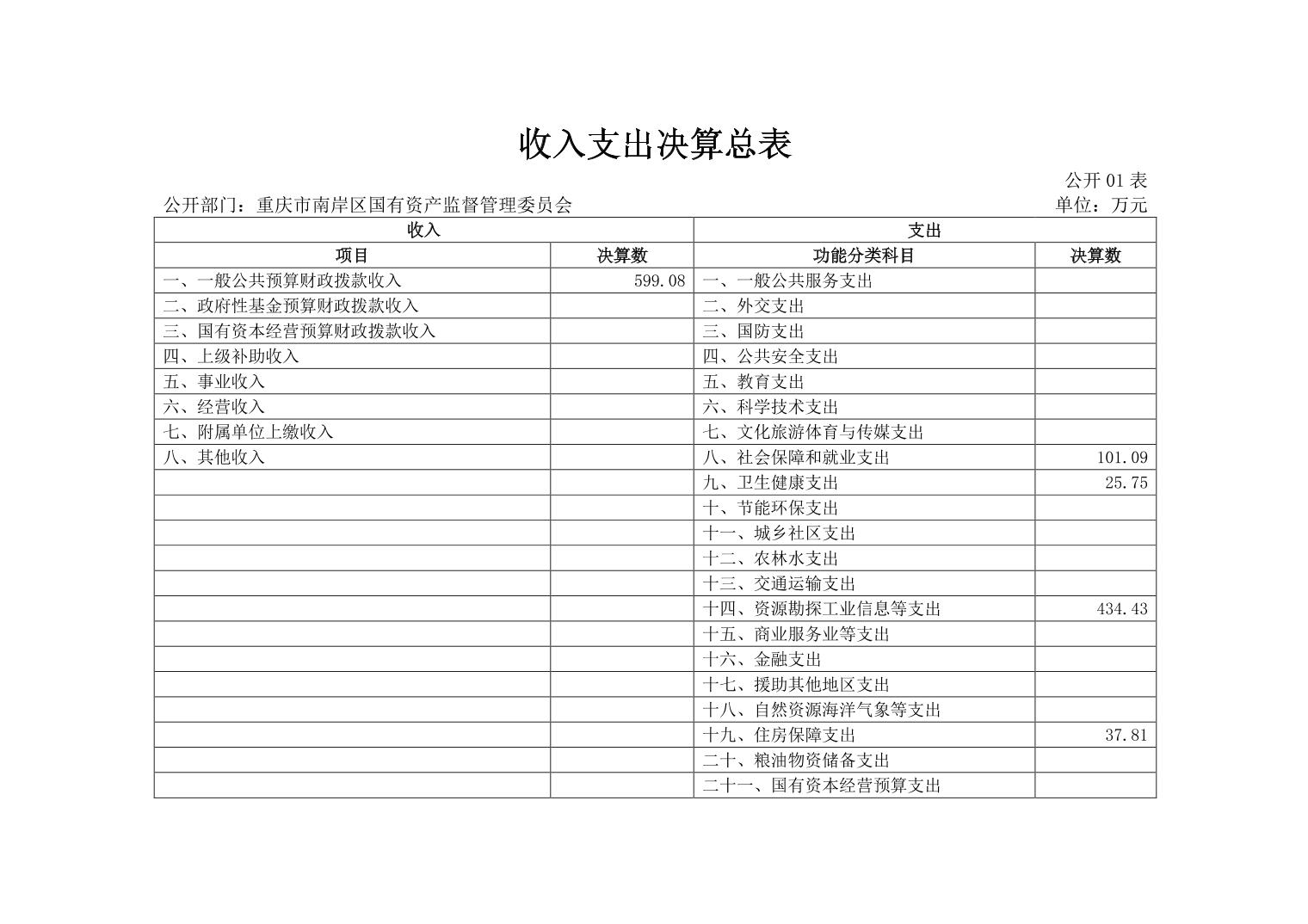 收入支出决算总表

公开 01 表

公开部门：重庆市南岸区国有资产监督管理委员会

单位：万元

| 收入 | | 支出 | |
|---|---|---|---|
| 项目 | 决算数 | 功能分类科目 | 决算数 |
| 一、一般公共预算财政拨款收入 | 599.08 | 一、一般公共服务支出 | |
| 二、政府性基金预算财政拨款收入 | | 二、外交支出 | |
| 三、国有资本经营预算财政拨款收入 | | 三、国防支出 | |
| 四、上级补助收入 | | 四、公共安全支出 | |
| 五、事业收入 | | 五、教育支出 | |
| 六、经营收入 | | 六、科学技术支出 | |
| 七、附属单位上缴收入 | | 七、文化旅游体育与传媒支出 | |
| 八、其他收入 | | 八、社会保障和就业支出 | 101.09 |
| | | 九、卫生健康支出 | 25.75 |
| | | 十、节能环保支出 | |
| | | 十一、城乡社区支出 | |
| | | 十二、农林水支出 | |
| | | 十三、交通运输支出 | |
| | | 十四、资源勘探工业信息等支出 | 434.43 |
| | | 十五、商业服务业等支出 | |
| | | 十六、金融支出 | |
| | | 十七、援助其他地区支出 | |
| | | 十八、自然资源海洋气象等支出 | |
| | | 十九、住房保障支出 | 37.81 |
| | | 二十、粮油物资储备支出 | |
| | | 二十一、国有资本经营预算支出 | |